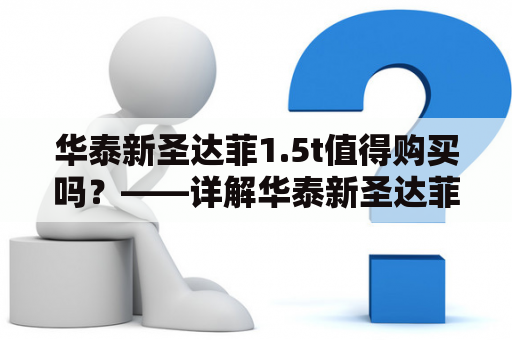 华泰新圣达菲1.5t值得购买吗？——详解华泰新圣达菲